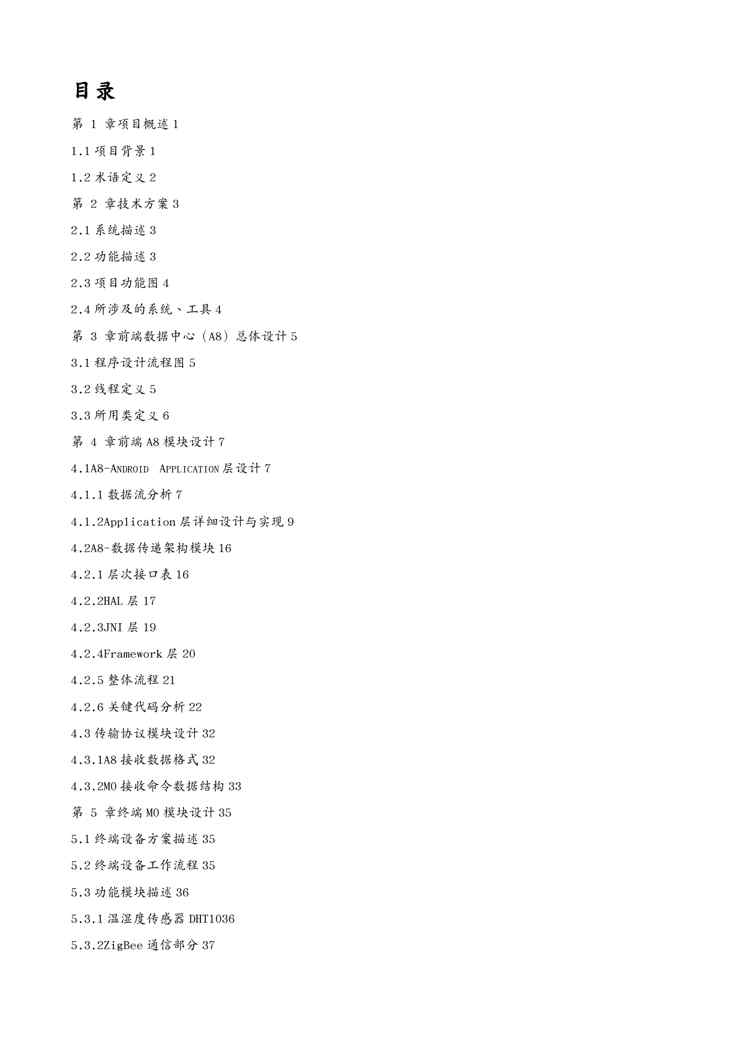 目录

第 1 章项目概述 1

1.1 项目背景 1

1.2 术语定义 2

第 2 章技术方案 3

2.1 系统描述 3

2.2 功能描述 3

2.3 项目功能图 4

2.4 所涉及的系统、工具 4

第 3 章前端数据中心（A8）总体设计 5

3.1 程序设计流程图 5

3.2 线程定义 5

3.3 所用类定义 6

第 4 章前端 A8 模块设计 7

4.1A8-ANDROID APPLICATION 层设计 7

4.1.1 数据流分析 7

4.1.2Application 层详细设计与实现 9

4.2A8-数据传递架构模块 16

4.2.1 层次接口表 16

4.2.2HAL 层 17

4.2.3JNI 层 19

4.2.4Framework 层 20

4.2.5 整体流程 21

4.2.6 关键代码分析 22

4.3 传输协议模块设计 32

4.3.1A8 接收数据格式 32

4.3.2M0 接收命令数据结构 33

第 5 章终端 M0 模块设计 35

5.1 终端设备方案描述 35

5.2 终端设备工作流程 35

5.3 功能模块描述 36

5.3.1 温湿度传感器 DHT1036

5.3.2ZigBee 通信部分 37